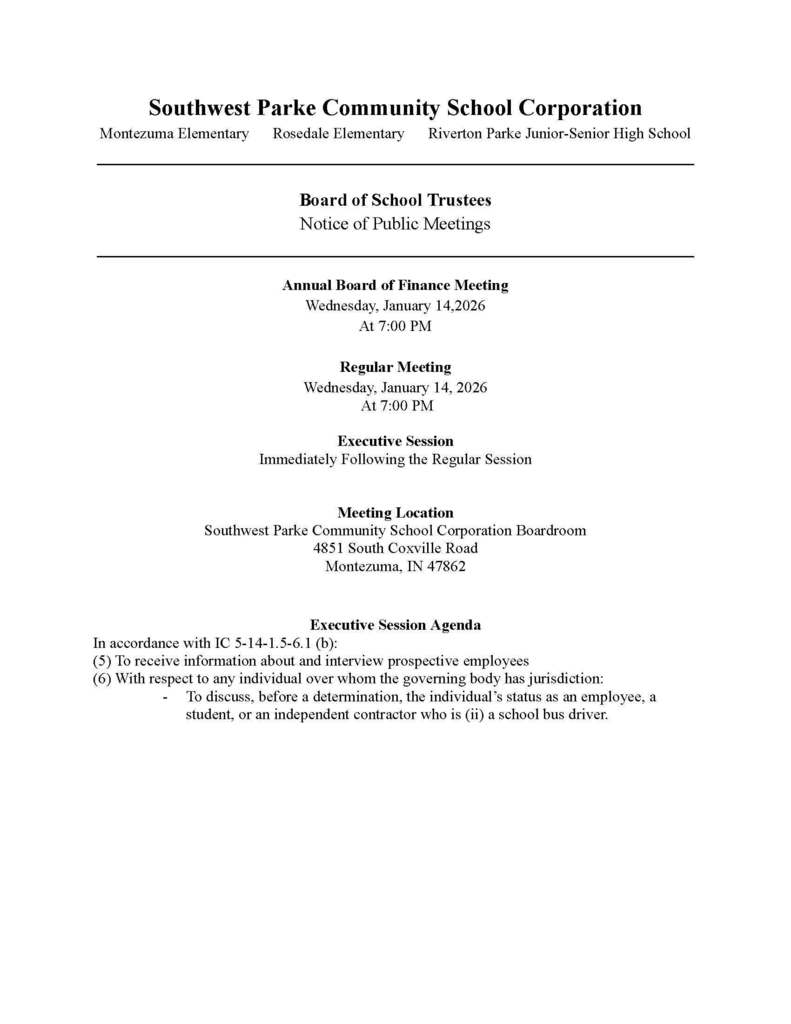 Southwest Parke Community School Corporation
Montezuma Elementary Rosedale Elementary Riverton Parke Junior-Senior High School

Board of School Trustees
Notice of Public Meetings

Annual Board of Finance Meeting
Wednesday, January 14,2026
At 7:00 PM

Regular Meeting
Wednesday, January 14, 2026
At 7:00 PM

Executive Session
Immediately Following the Regular Session

Meeting Location
Southwest Parke Community School Corporation Boardroom
4851 South Coxville Road
Montezuma, IN 47862

Executive Session Agenda
In accordance with IC 5-14-1.5-6.1 (b):
(5) To receive information about and interview prospective employees
(6) With respect to any individual over whom the governing body has jurisdiction:
- To discuss, before a determination, the individual's status as an employee, a student, or an independent contractor who is (ii) a school bus driver.